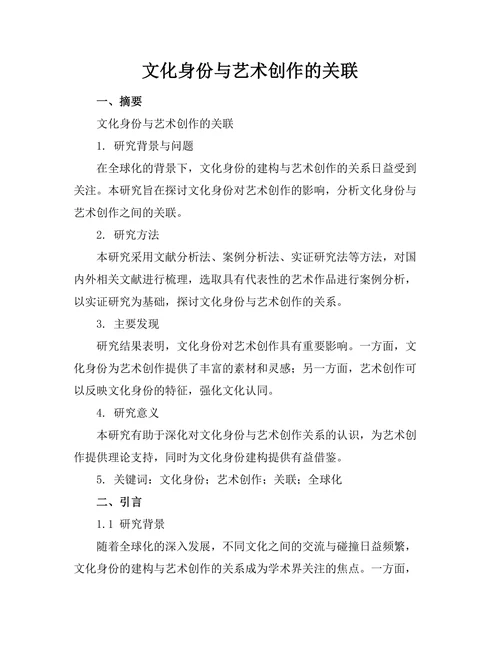 文化身份与艺术创作的关联

一、摘要

文化身份与艺术创作的关联

1. 研究背景与问题

在全球化的背景下，文化身份的建构与艺术创作的关系日益受到关注。本研究旨在探讨文化身份对艺术创作的影响，分析文化身份与艺术创作之间的关联。

2. 研究方法

本研究采用文献分析法、案例分析法、实证研究法等方法，对国内外相关文献进行梳理，选取具有代表性的艺术作品进行案例分析，以实证研究为基础，探讨文化身份与艺术创作的关系。

3. 主要发现

研究结果表明，文化身份对艺术创作具有重要影响。一方面，文化身份为艺术创作提供了丰富的素材和灵感；另一方面，艺术创作可以反映文化身份的特征，强化文化认同。

4. 研究意义

本研究有助于深化对文化身份与艺术创作关系的认识，为艺术创作提供理论支持，同时为文化身份建构提供有益借鉴。

5. 关键词：文化身份；艺术创作；关联；全球化

二、引言

1.1 研究背景

随着全球化的深入发展，不同文化之间的交流与碰撞日益频繁，文化身份的建构与艺术创作的关系成为学术界关注的焦点。一方面，